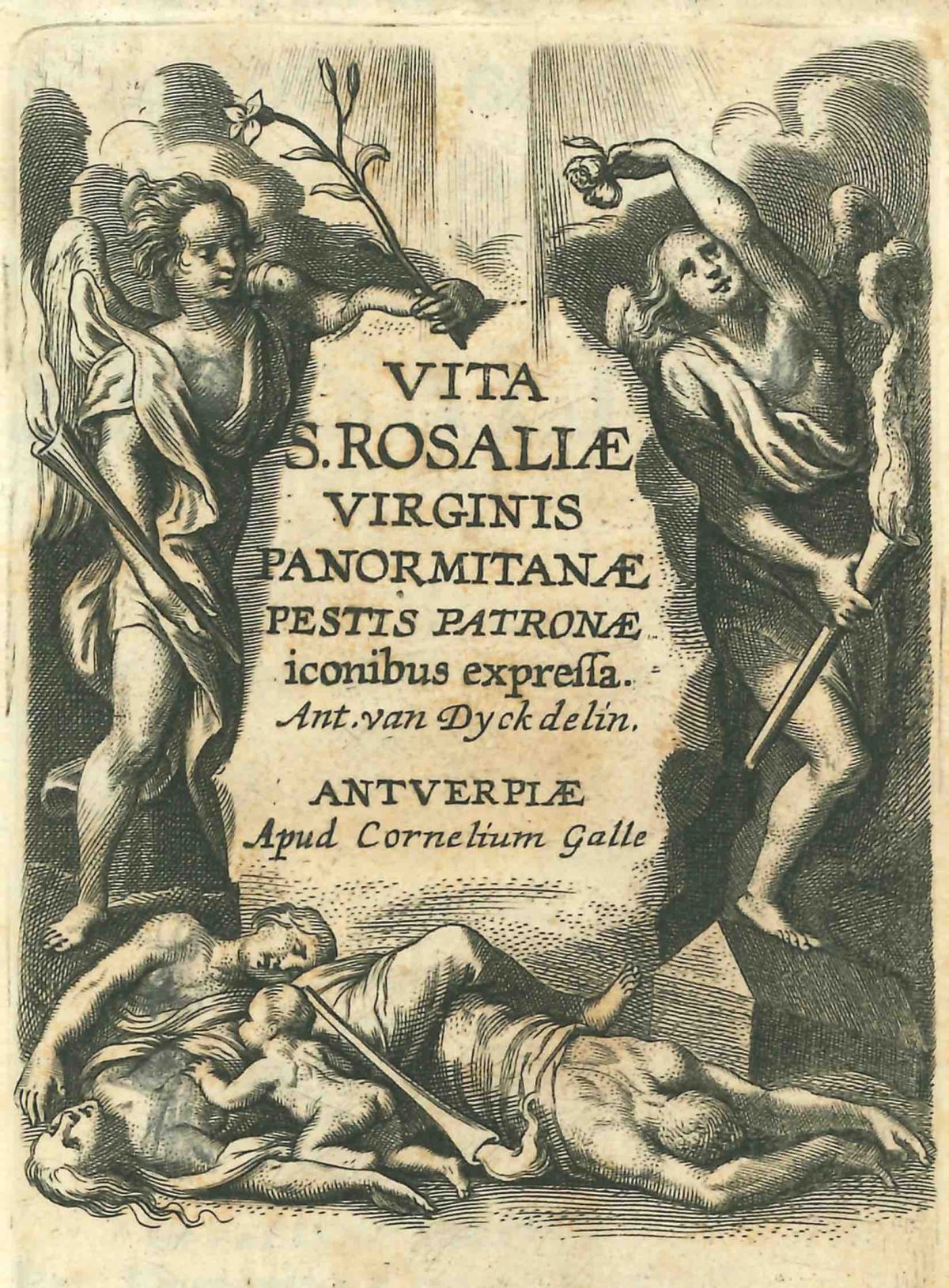 VITA
S. ROSALIÆ
VIRGINIS
PANORMITANÆ
PESTIS PATRONÆ
iconibus expreſſa.
Ant. van Dyck delin.

ANTVERPIÆ
Apud Cornelium Galle